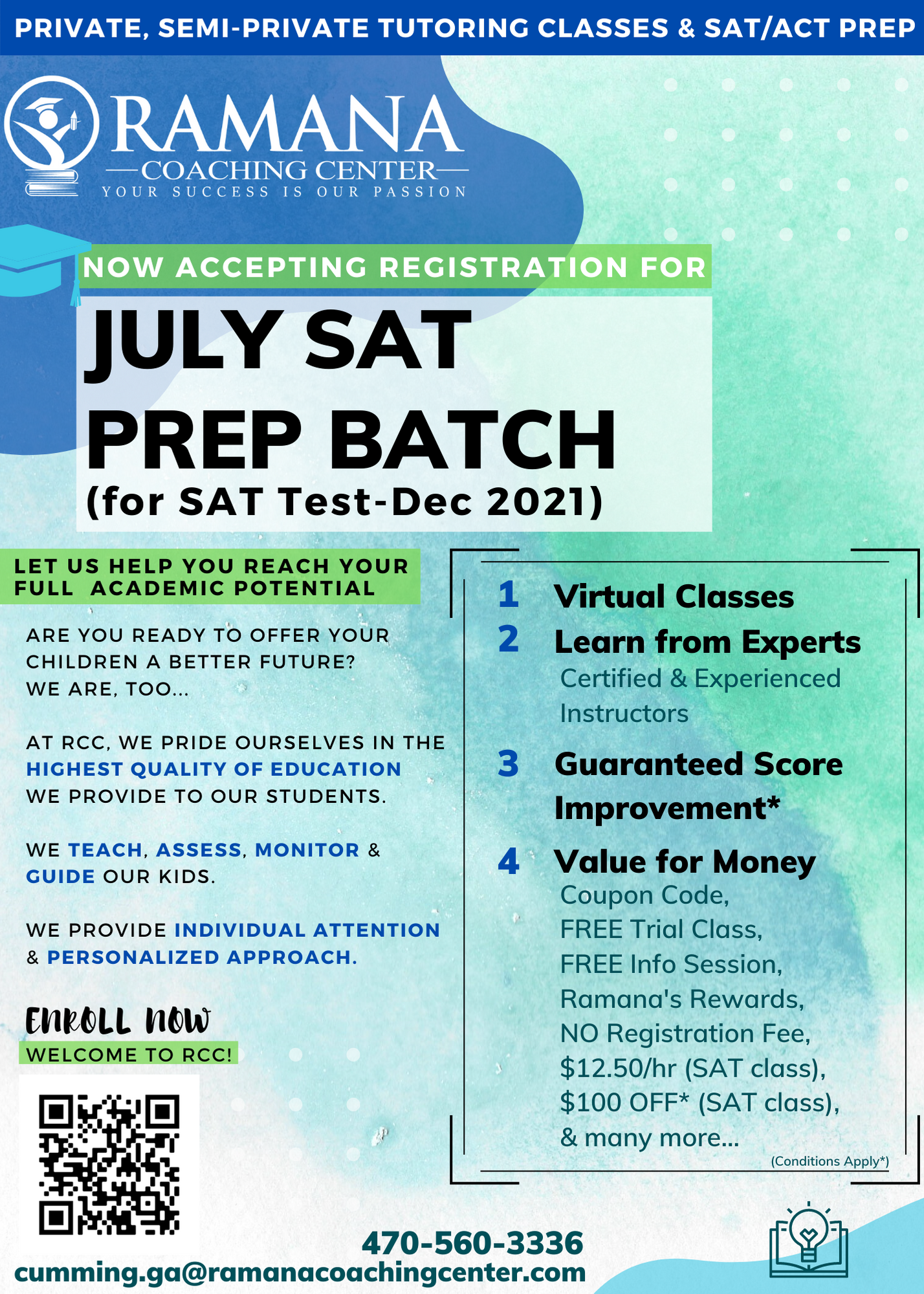 PRIVATE, SEMI-PRIVATE TUTORING CLASSES & SAT/ACT PREP

RAMANA
COACHING CENTER
YOUR SUCCESS IS OUR PASSION

NOW ACCEPTING REGISTRATION FOR

JULY SAT PREP BATCH
(for SAT Test-Dec 2021)

LET US HELP YOU REACH YOUR FULL ACADEMIC POTENTIAL

ARE YOU READY TO OFFER YOUR CHILDREN A BETTER FUTURE? WE ARE, TOO...

AT RCC, WE PRIDE OURSELVES IN THE HIGHEST QUALITY OF EDUCATION WE PROVIDE TO OUR STUDENTS.

WE TEACH, ASSESS, MONITOR & GUIDE OUR KIDS.

WE PROVIDE INDIVIDUAL ATTENTION & PERSONALIZED APPROACH.

ENROLL NOW
WELCOME TO RCC!

1 Virtual Classes
2 Learn from Experts
Certified & Experienced Instructors
3 Guaranteed Score Improvement*
4 Value for Money
Coupon Code,
FREE Trial Class,
FREE Info Session,
Ramana's Rewards,
NO Registration Fee,
$12.50/hr (SAT class),
$100 OFF* (SAT class),
& many more...
(Conditions Apply*)

470-560-3336
cumming.ga@ramanacoachingcenter.com